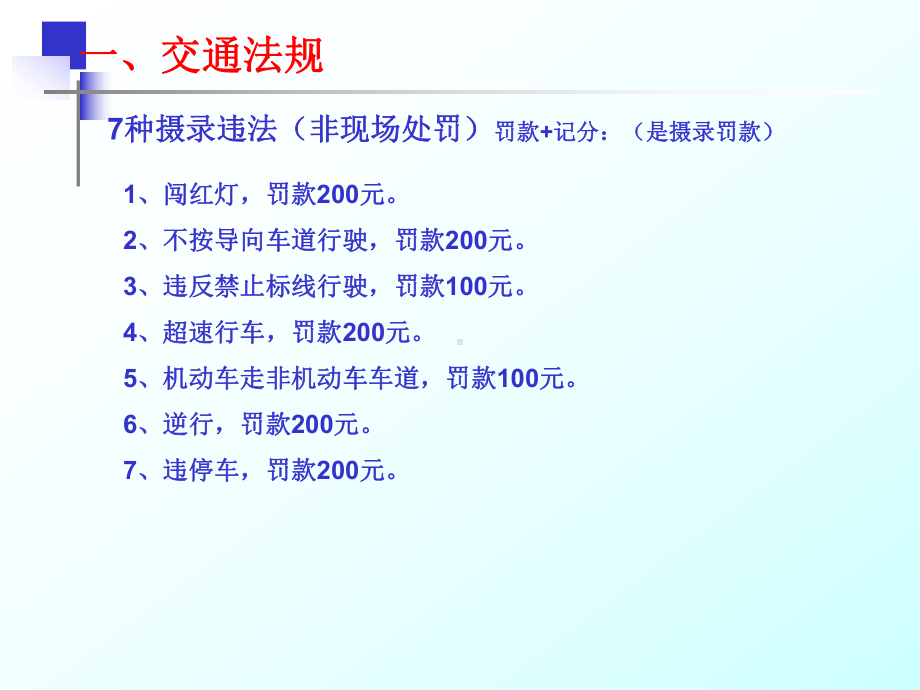 一、交通法规

7种摄录违法（非现场处罚）罚款+记分：（是摄录罚款）

1、闯红灯，罚款200元。

2、不按导向车道行驶，罚款200元。

3、违反禁止标线行驶，罚款100元。

4、超速行车，罚款200元。

5、机动车走非机动车车道，罚款100元。

6、逆行，罚款200元。

7、违停车，罚款200元。